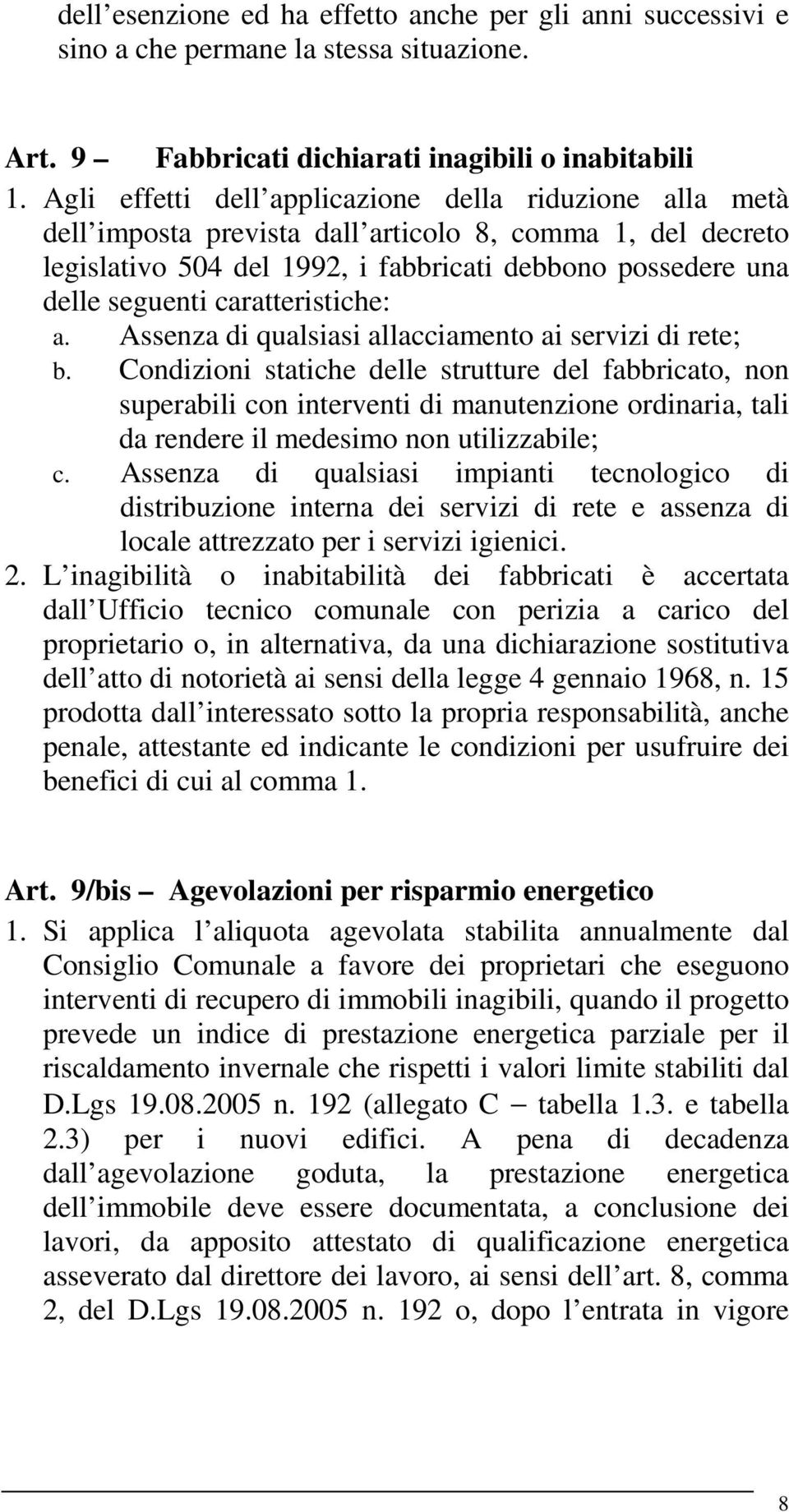 dell esenzione ed ha effetto anche per gli anni successivi e sino a che permane la stessa situazione.

Art. 9 – Fabbricati dichiarati inagibili o inabitabili

1. Agli effetti dell applicazione della riduzione alla metà dell imposta prevista dall articolo 8, comma 1, del decreto legislativo 504 del 1992, i fabbricati debbono possedere una delle seguenti caratteristiche:

a. Assenza di qualsiasi allacciamento ai servizi di rete;

b. Condizioni statiche delle strutture del fabbricato, non superabili con interventi di manutenzione ordinaria, tali da rendere il medesimo non utilizzabile;

c. Assenza di qualsiasi impianti tecnologico di distribuzione interna dei servizi di rete e assenza di locale attrezzato per i servizi igienici.

2. L inagibilità o inabitabilità dei fabbricati è accertata dall Ufficio tecnico comunale con perizia a carico del proprietario o, in alternativa, da una dichiarazione sostitutiva dell atto di notorietà ai sensi della legge 4 gennaio 1968, n. 15 prodotta dall interessato sotto la propria responsabilità, anche penale, attestante ed indicante le condizioni per usufruire dei benefici di cui al comma 1.

Art. 9/bis – Agevolazioni per risparmio energetico

1. Si applica l aliquota agevolata stabilita annualmente dal Consiglio Comunale a favore dei proprietari che eseguono interventi di recupero di immobili inagibili, quando il progetto prevede un indice di prestazione energetica parziale per il riscaldamento invernale che rispetti i valori limite stabiliti dal D.Lgs 19.08.2005 n. 192 (allegato C – tabella 1.3. e tabella 2.3) per i nuovi edifici. A pena di decadenza dall agevolazione goduta, la prestazione energetica dell immobile deve essere documentata, a conclusione dei lavori, da apposito attestato di qualificazione energetica asseverato dal direttore dei lavoro, ai sensi dell art. 8, comma 2, del D.Lgs 19.08.2005 n. 192 o, dopo l entrata in vigore

8